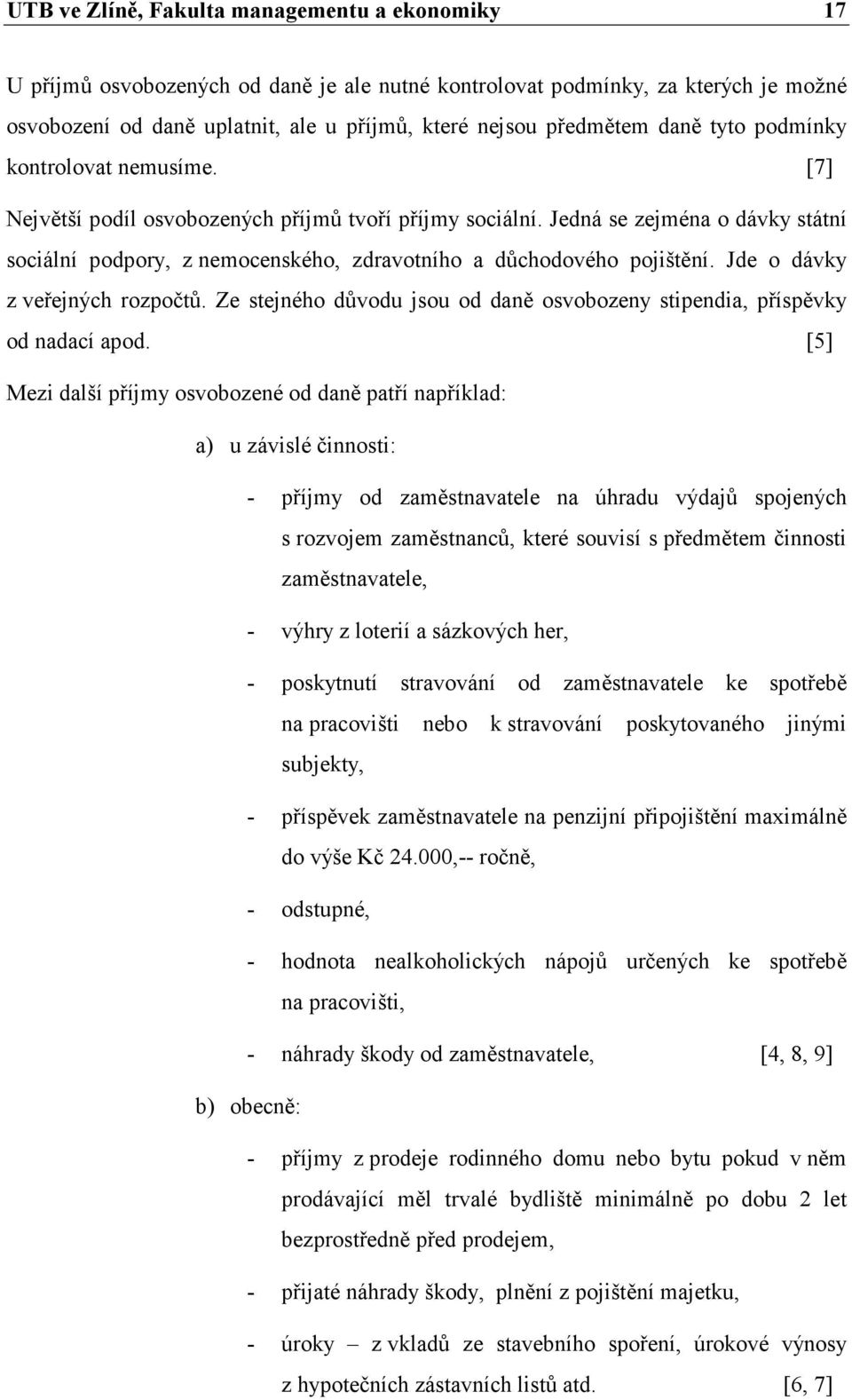 UTB ve Zlíně, Fakulta managementu a ekonomiky 17

U příjmů osvobozených od daně je ale nutné kontrolovat podmínky, za kterých je možné osvobození od daně uplatnit, ale u příjmů, které nejsou předmětem daně tyto podmínky kontrolovat nemusíme. [7]

Největší podíl osvobozených příjmů tvoří příjmy sociální. Jedná se zejména o dávky státní sociální podpory, z nemocenského, zdravotního a důchodového pojištění. Jde o dávky z veřejných rozpočtů. Ze stejného důvodu jsou od daně osvobozeny stipendia, příspěvky od nadací apod. [5]

Mezi další příjmy osvobozené od daně patří například:

a) u závislé činnosti:

- příjmy od zaměstnavatele na úhradu výdajů spojených s rozvojem zaměstnanců, které souvisí s předmětem činnosti zaměstnavatele,

- výhry z loterií a sázkových her,

- poskytnutí stravování od zaměstnavatele ke spotřebě na pracovišti nebo k stravování poskytovaného jinými subjekty,

- příspěvek zaměstnavatele na penzijní připojištění maximálně do výše Kč 24.000,-- ročně,

- odstupné,

- hodnota nealkoholických nápojů určených ke spotřebě na pracovišti,

- náhrady škody od zaměstnavatele, [4, 8, 9]

b) obecně:

- příjmy z prodeje rodinného domu nebo bytu pokud v něm prodávající měl trvalé bydliště minimálně po dobu 2 let bezprostředně před prodejem,

- přijaté náhrady škody, plnění z pojištění majetku,

- úroky – z vkladů ze stavebního spoření, úrokové výnosy z hypotečních zástavních listů atd. [6, 7]